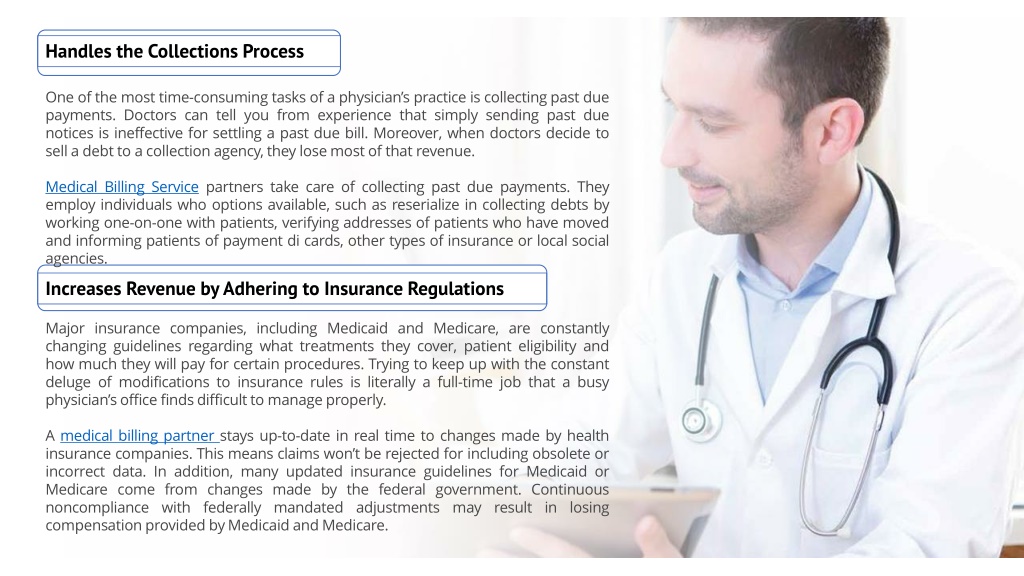 Handles the Collections Process

One of the most time-consuming tasks of a physician's practice is collecting past due payments. Doctors can tell you from experience that simply sending past due notices is ineffective for settling a past due bill. Moreover, when doctors decide to sell a debt to a collection agency, they lose most of that revenue.

Medical Billing Service partners take care of collecting past due payments. They employ individuals who options available, such as reserialize in collecting debts by working one-on-one with patients, verifying addresses of patients who have moved and informing patients of payment di cards, other types of insurance or local social agencies.

Increases Revenue by Adhering to Insurance Regulations

Major insurance companies, including Medicaid and Medicare, are constantly changing guidelines regarding what treatments they cover, patient eligibility and how much they will pay for certain procedures. Trying to keep up with the constant deluge of modifications to insurance rules is literally a full-time job that a busy physician's office finds difficult to manage properly.

A medical billing partner stays up-to-date in real time to changes made by health insurance companies. This means claims won't be rejected for including obsolete or incorrect data. In addition, many updated insurance guidelines for Medicaid or Medicare come from changes made by the federal government. Continuous noncompliance with federally mandated adjustments may result in losing compensation provided by Medicaid and Medicare.